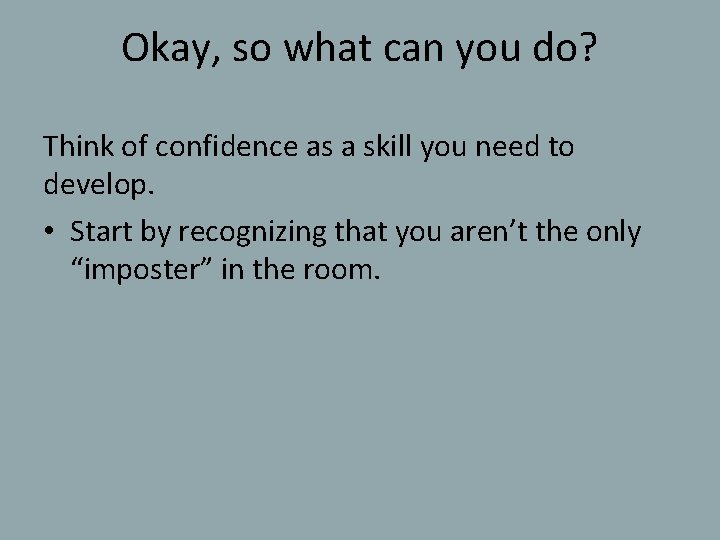 Okay, so what can you do?

Think of confidence as a skill you need to develop.

• Start by recognizing that you aren’t the only “imposter” in the room.